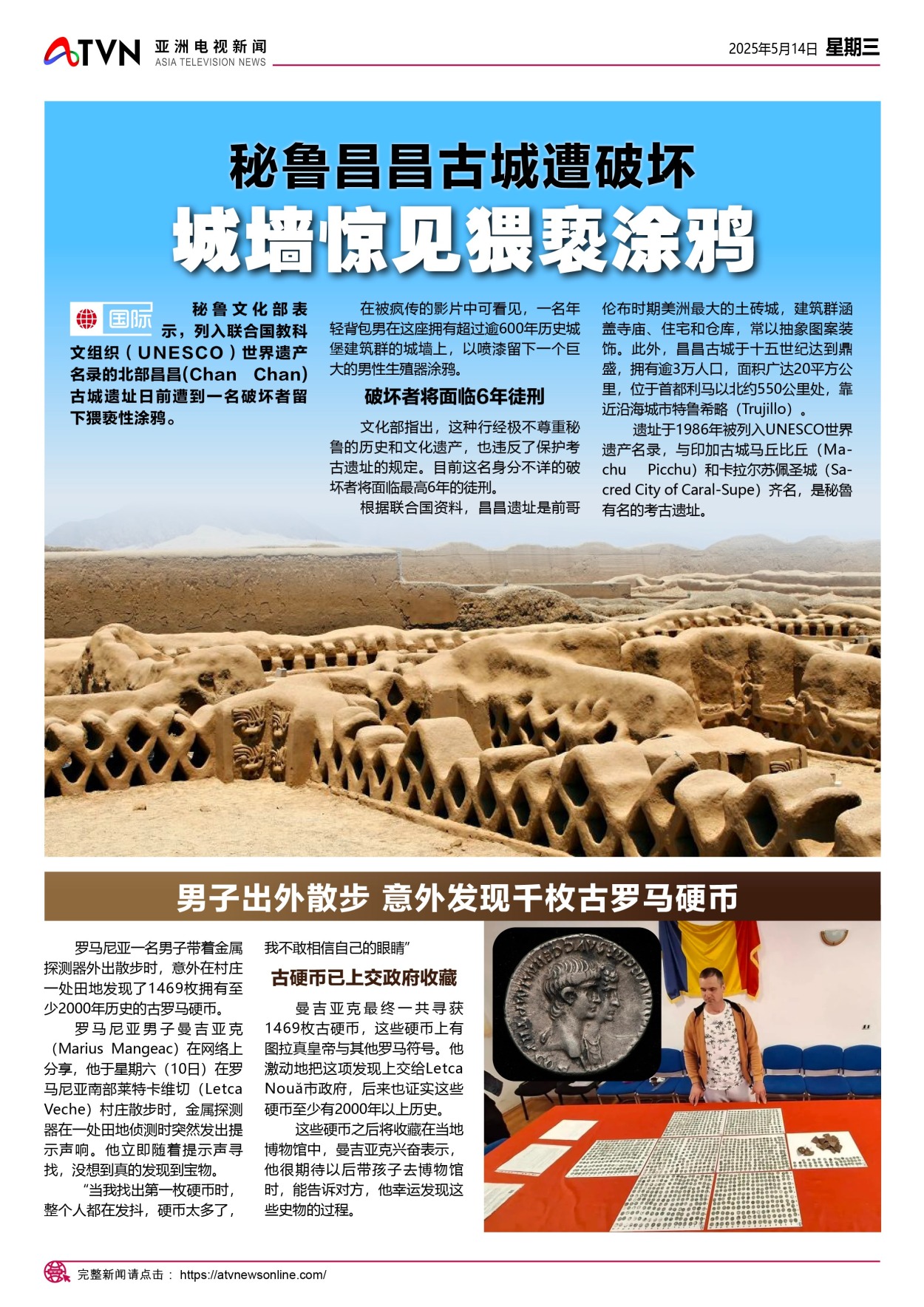 ATVN 亚洲电视新闻 ASIA TELEVISION NEWS

2025年5月14日 星期三

秘鲁昌昌古城遭破坏
城墙惊见猥亵涂鸦

国际

秘鲁文化部表示，列入联合国教科文组织（UNESCO）世界遗产名录的北部昌昌(Chan Chan)古城遗址日前遭到一名破坏者留下猥亵性涂鸦。

在被疯传的影片中可看见，一名年轻背包男在这座拥有超过逾600年历史城堡建筑群的城墙上，以喷漆留下一个巨大的男性生殖器涂鸦。

破坏者将面临6年徒刑

文化部指出，这种行经极不尊重秘鲁的历史和文化遗产，也违反了保护考古遗址的规定。目前这名身分不详的破坏者将面临最高6年的徒刑。

根据联合国资料，昌昌遗址是前哥伦布时期美洲最大的土砖城，建筑群涵盖寺庙、住宅和仓库，常以抽象图案装饰。此外，昌昌古城于十五世纪达到鼎盛，拥有逾3万人口，面积广达20平方公里，位于首都利马以北约550公里处，靠近沿海城市特鲁希略（Trujillo）。

遗址于1986年被列入UNESCO世界遗产名录，与印加古城马丘比丘（Machu Picchu）和卡拉尔苏佩圣城（Sacred City of Caral-Supe）齐名，是秘鲁有名的考古遗址。

男子出外散步 意外发现千枚古罗马硬币

罗马尼亚一名男子带着金属探测器外出散步时，意外在村庄一处田地发现了1469枚拥有至少2000年历史的古罗马硬币。

罗马尼亚男子曼吉亚克（Marius Mangeac）在网络上分享，他于星期六（10日）在罗马尼亚南部莱特卡维切（Letca Veche）村庄散步时，金属探测器在一处田地侦测时突然发出提示声响。他立即随着提示声寻找，没想到真的发现到宝物。

“当我找出第一枚硬币时，整个人都在发抖，硬币太多了，我不敢相信自己的眼睛”

古硬币已上交政府收藏

曼吉亚克最终一共寻获1469枚古硬币，这些硬币上有图拉真皇帝与其他罗马符号。他激动地把这项发现上交给Letca Nouă市政府，后来也证实这些硬币至少有2000年以上历史。

这些硬币之后将收藏在当地博物馆中，曼吉亚克兴奋表示，他很期待以后带孩子去博物馆时，能告诉对方，他幸运发现这些史物的过程。

完整新闻请点击： https://atvnewsonline.com/